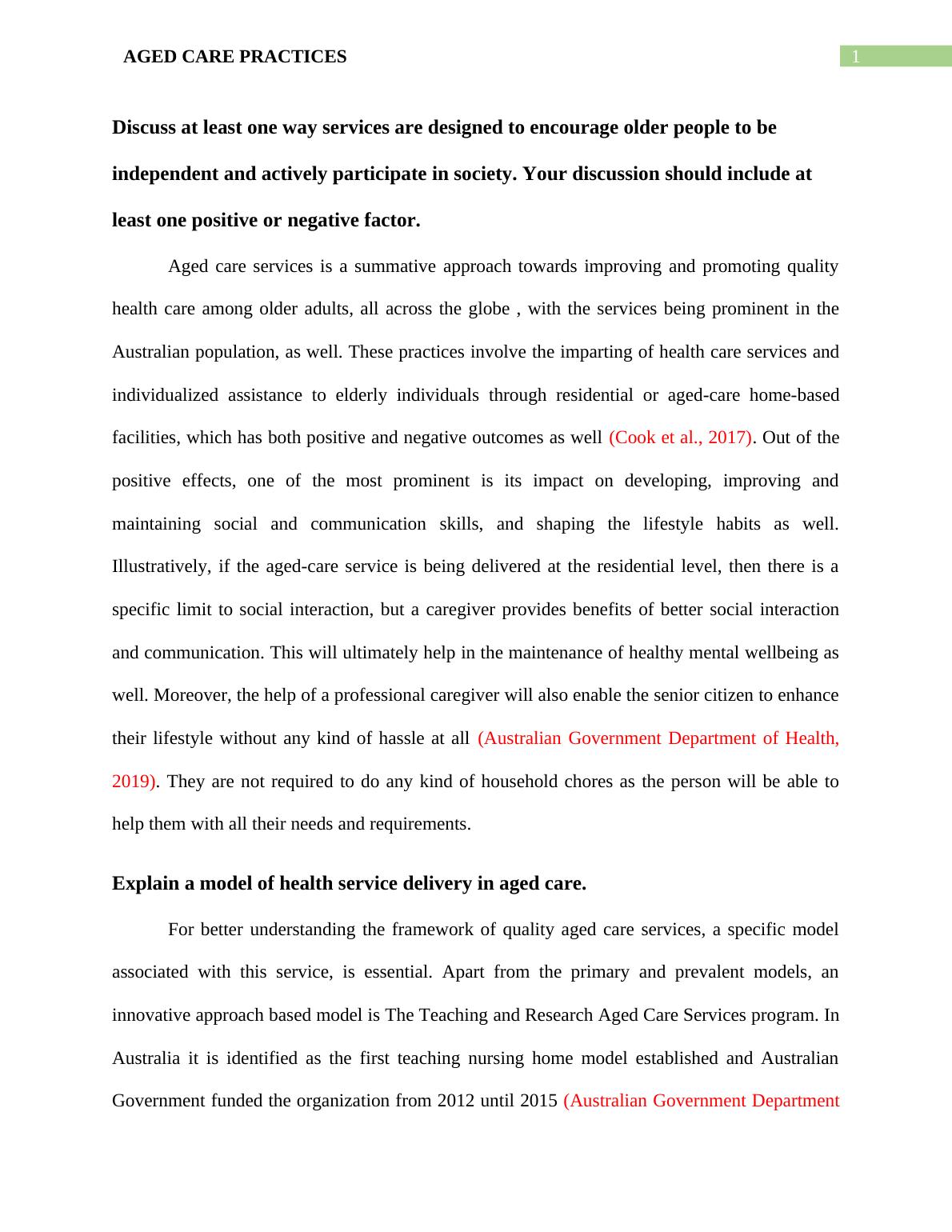 AGED CARE PRACTICES

1

Discuss at least one way services are designed to encourage older people to be independent and actively participate in society. Your discussion should include at least one positive or negative factor.

Aged care services is a summative approach towards improving and promoting quality health care among older adults, all across the globe , with the services being prominent in the Australian population, as well. These practices involve the imparting of health care services and individualized assistance to elderly individuals through residential or aged-care home-based facilities, which has both positive and negative outcomes as well (Cook et al., 2017). Out of the positive effects, one of the most prominent is its impact on developing, improving and maintaining social and communication skills, and shaping the lifestyle habits as well. Illustratively, if the aged-care service is being delivered at the residential level, then there is a specific limit to social interaction, but a caregiver provides benefits of better social interaction and communication. This will ultimately help in the maintenance of healthy mental wellbeing as well. Moreover, the help of a professional caregiver will also enable the senior citizen to enhance their lifestyle without any kind of hassle at all (Australian Government Department of Health, 2019). They are not required to do any kind of household chores as the person will be able to help them with all their needs and requirements.

Explain a model of health service delivery in aged care.

For better understanding the framework of quality aged care services, a specific model associated with this service, is essential. Apart from the primary and prevalent models, an innovative approach based model is The Teaching and Research Aged Care Services program. In Australia it is identified as the first teaching nursing home model established and Australian Government funded the organization from 2012 until 2015 (Australian Government Department